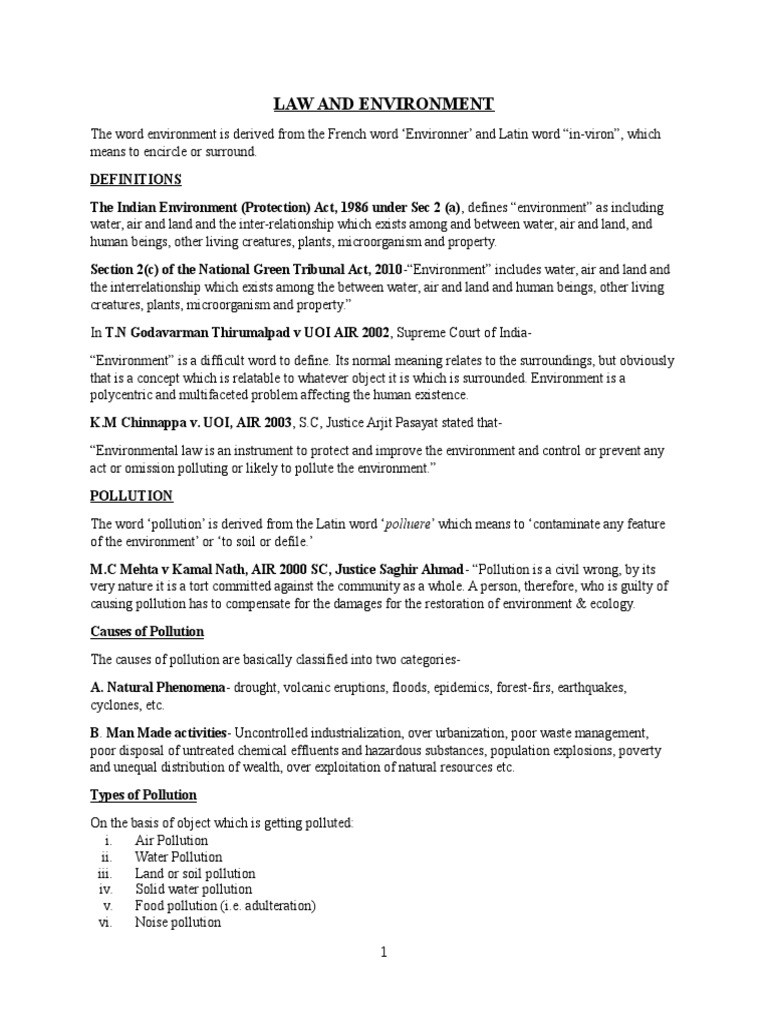 LAW AND ENVIRONMENT

The word environment is derived from the French word 'Environner' and Latin word "in-viron", which means to encircle or surround.

DEFINITIONS

The Indian Environment (Protection) Act, 1986 under Sec 2 (a), defines "environment" as including water, air and land and the inter-relationship which exists among and between water, air and land, and human beings, other living creatures, plants, microorganism and property.

Section 2(c) of the National Green Tribunal Act, 2010-"Environment" includes water, air and land and the interrelationship which exists among the between water, air and land and human beings, other living creatures, plants, microorganism and property."

In T.N Godavarman Thirumalpad v UOI AIR 2002, Supreme Court of India-

"Environment" is a difficult word to define. Its normal meaning relates to the surroundings, but obviously that is a concept which is relatable to whatever object it is which is surrounded. Environment is a polycentric and multifaceted problem affecting the human existence.

K.M Chinnappa v. UOI, AIR 2003, S.C, Justice Arjit Pasayat stated that-

"Environmental law is an instrument to protect and improve the environment and control or prevent any act or omission polluting or likely to pollute the environment."

POLLUTION

The word 'pollution' is derived from the Latin word 'polluere' which means to 'contaminate any feature of the environment' or 'to soil or defile.'

M.C Mehta v Kamal Nath, AIR 2000 SC, Justice Saghir Ahmad- "Pollution is a civil wrong, by its very nature it is a tort committed against the community as a whole. A person, therefore, who is guilty of causing pollution has to compensate for the damages for the restoration of environment & ecology.

Causes of Pollution

The causes of pollution are basically classified into two categories-

A. Natural Phenomena- drought, volcanic eruptions, floods, epidemics, forest-firs, earthquakes, cyclones, etc.

B. Man Made activities- Uncontrolled industrialization, over urbanization, poor waste management, poor disposal of untreated chemical effluents and hazardous substances, population explosions, poverty and unequal distribution of wealth, over exploitation of natural resources etc.

Types of Pollution

On the basis of object which is getting polluted:
i. Air Pollution
ii. Water Pollution
iii. Land or soil pollution
iv. Solid water pollution
v. Food pollution (i.e. adulteration)
vi. Noise pollution

1